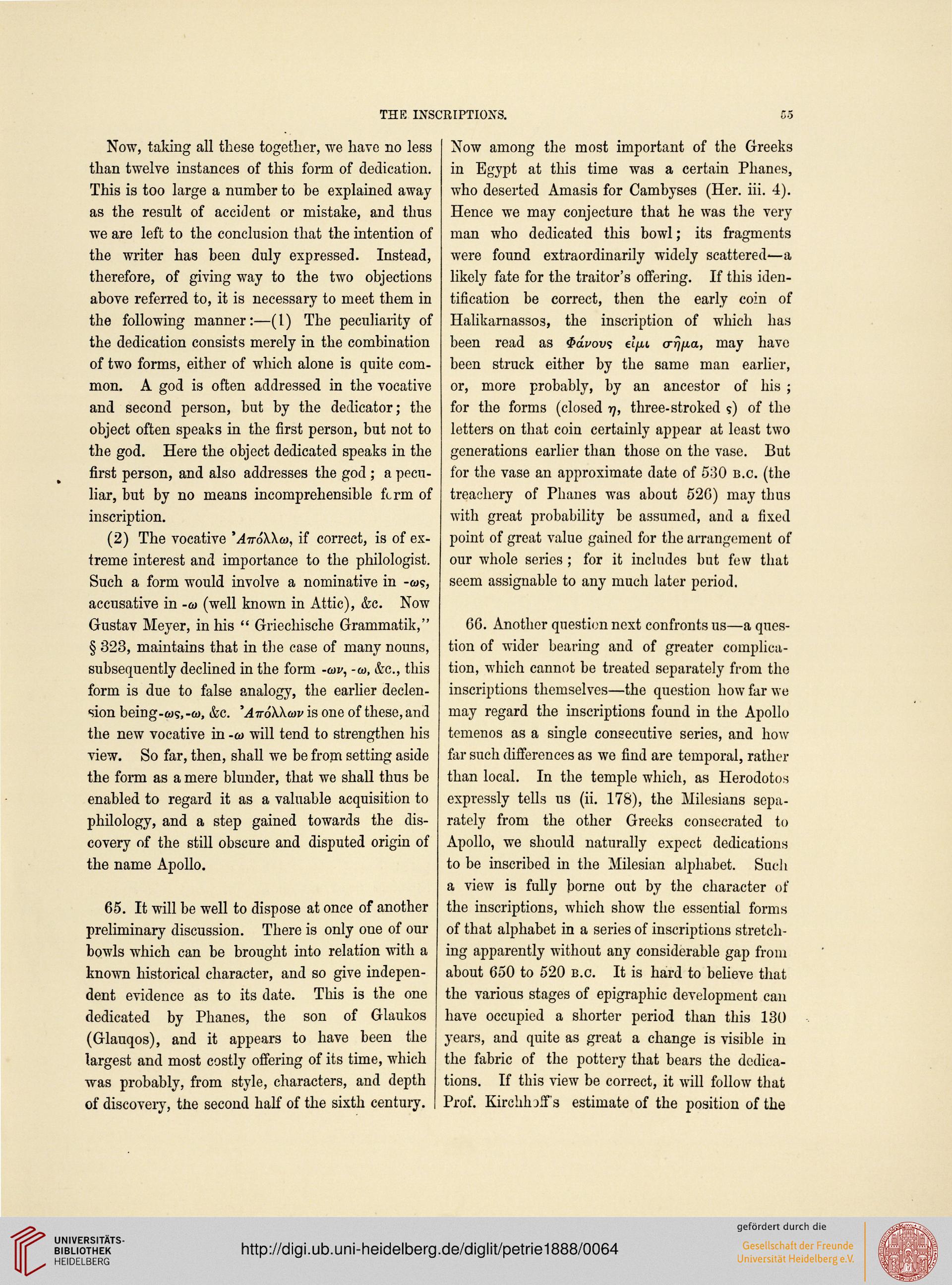 THE INSCRIPTIONS. 55

Now, taking all these together, we have no less than twelve instances of this form of dedication. This is too large a number to be explained away as the result of accident or mistake, and thus we are left to the conclusion that the intention of the writer has been duly expressed. Instead, therefore, of giving way to the two objections above referred to, it is necessary to meet them in the following manner:—(1) The peculiarity of the dedication consists merely in the combination of two forms, either of which alone is quite common. A god is often addressed in the vocative and second person, but by the dedicator; the object often speaks in the first person, but not to the god. Here the object dedicated speaks in the first person, and also addresses the god; a peculiar, but by no means incomprehensible form of inscription.

(2) The vocative Ἀπόλλω, if correct, is of extreme interest and importance to the philologist. Such a form would involve a nominative in -ως, accusative in -ω (well known in Attic), &c. Now Gustav Meyer, in his "Griechische Grammatik," § 323, maintains that in the case of many nouns, subsequently declined in the form -ων, -ω, &c., this form is due to false analogy, the earlier declension being -ως, -ω, &c. Ἀπόλλων is one of these, and the new vocative in -ω will tend to strengthen his view. So far, then, shall we be from setting aside the form as a mere blunder, that we shall thus be enabled to regard it as a valuable acquisition to philology, and a step gained towards the discovery of the still obscure and disputed origin of the name Apollo.

65. It will be well to dispose at once of another preliminary discussion. There is only one of our bowls which can be brought into relation with a known historical character, and so give independent evidence as to its date. This is the one dedicated by Phanes, the son of Glaukos (Glauqos), and it appears to have been the largest and most costly offering of its time, which was probably, from style, characters, and depth of discovery, the second half of the sixth century. Now among the most important of the Greeks in Egypt at this time was a certain Phanes, who deserted Amasis for Cambyses (Her. iii. 4). Hence we may conjecture that he was the very man who dedicated this bowl; its fragments were found extraordinarily widely scattered—a likely fate for the traitor's offering. If this identification be correct, then the early coin of Halikarnassos, the inscription of which has been read as Φάνους εἰμι σῆμα, may have been struck either by the same man earlier, or, more probably, by an ancestor of his; for the forms (closed η, three-stroked ς) of the letters on that coin certainly appear at least two generations earlier than those on the vase. But for the vase an approximate date of 530 B.C. (the treachery of Phanes was about 526) may thus with great probability be assumed, and a fixed point of great value gained for the arrangement of our whole series; for it includes but few that seem assignable to any much later period.

66. Another question next confronts us—a question of wider bearing and of greater complication, which cannot be treated separately from the inscriptions themselves—the question how far we may regard the inscriptions found in the Apollo temenos as a single consecutive series, and how far such differences as we find are temporal, rather than local. In the temple which, as Herodotos expressly tells us (ii. 178), the Milesians separately from the other Greeks consecrated to Apollo, we should naturally expect dedications to be inscribed in the Milesian alphabet. Such a view is fully borne out by the character of the inscriptions, which show the essential forms of that alphabet in a series of inscriptions stretching apparently without any considerable gap from about 650 to 520 B.C. It is hard to believe that the various stages of epigraphic development can have occupied a shorter period than this 130 years, and quite as great a change is visible in the fabric of the pottery that bears the dedications. If this view be correct, it will follow that Prof. Kirchhoff's estimate of the position of the

UNIVERSITÄTS-BIBLIOTHEK HEIDELBERG
http://digi.ub.uni-heidelberg.de/diglit/petrie1888/0064
gefördert durch die
Gesellschaft der Freunde Universität Heidelberg e.V.